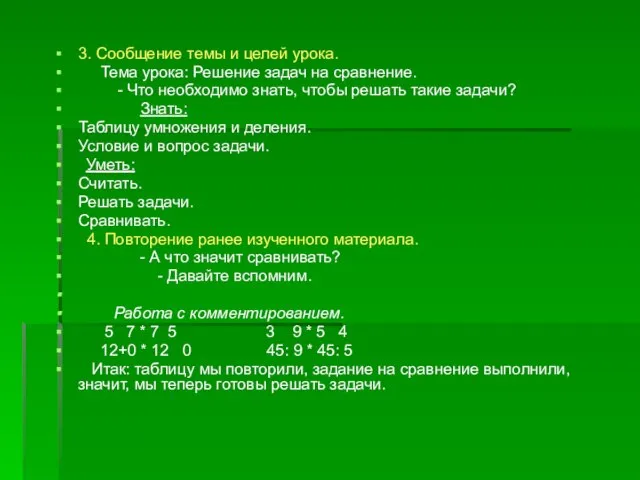 3. Сообщение темы и целей урока.
Тема урока: Решение задач на сравнение.
- Что необходимо знать, чтобы решать такие задачи?
Знать:
Таблицу умножения и деления.
Условие и вопрос задачи.
Уметь:
Считать.
Решать задачи.
Сравнивать.
4. Повторение ранее изученного материала.
- А что значит сравнивать?
- Давайте вспомним.

Работа с комментированием.
5 7 * 7 5 3 9 * 5 4
12+0 * 12 0 45: 9 * 45: 5
Итак: таблицу мы повторили, задание на сравнение выполнили, значит, мы теперь готовы решать задачи.